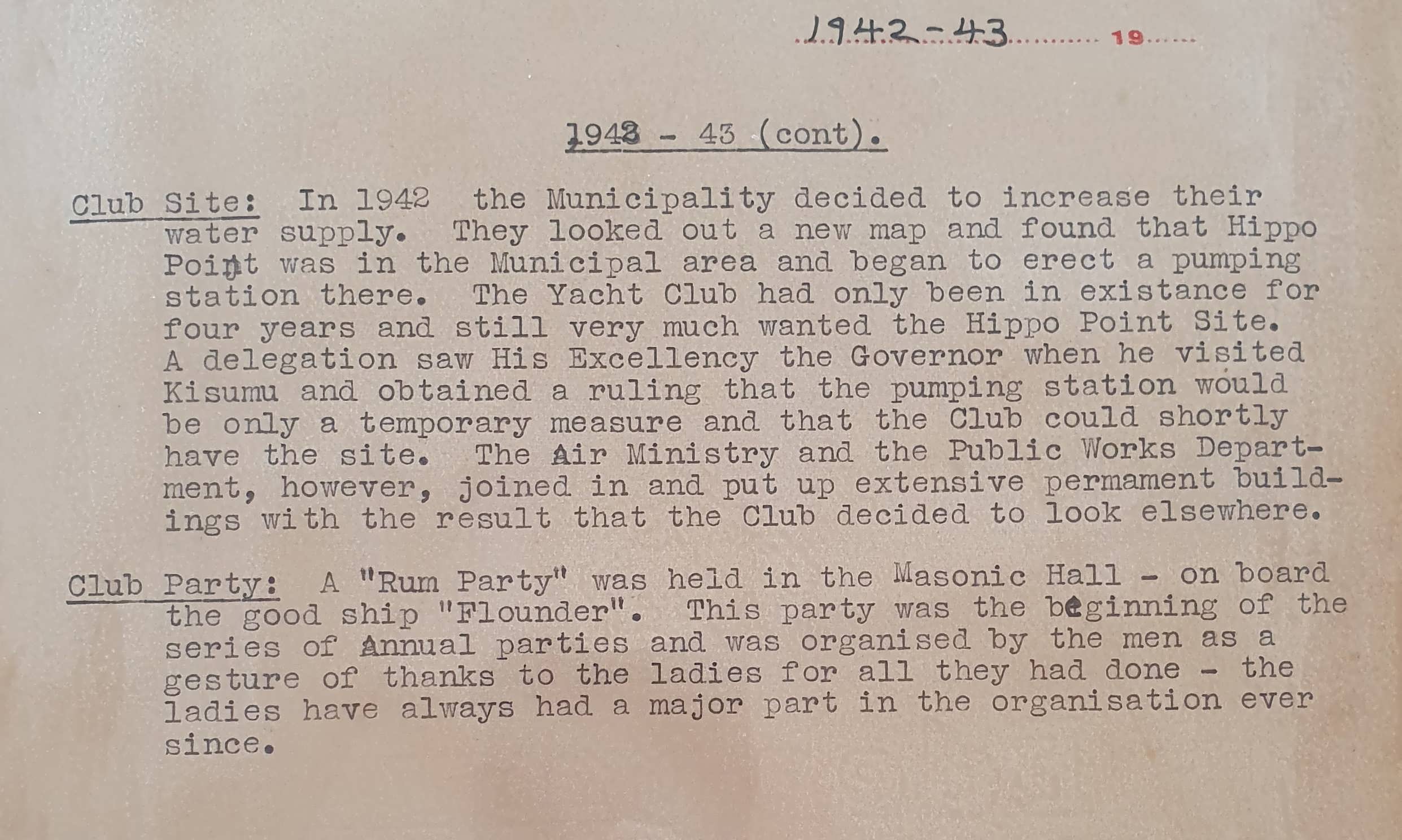 1942-43 19

1942 - 43 (cont).

Club Site: In 1942 the Municipality decided to increase their water supply. They looked out a new map and found that Hippo Point was in the Municipal area and began to erect a pumping station there. The Yacht Club had only been in existance for four years and still very much wanted the Hippo Point Site. A delegation saw His Excellency the Governor when he visited Kisumu and obtained a ruling that the pumping station would be only a temporary measure and that the Club could shortly have the site. The Air Ministry and the Public Works Department, however, joined in and put up extensive permament buildings with the result that the Club decided to look elsewhere.

Club Party: A "Rum Party" was held in the Masonic Hall - on board the good ship "Flounder". This party was the beginning of the series of Annual parties and was organised by the men as a gesture of thanks to the ladies for all they had done - the ladies have always had a major part in the organisation ever since.